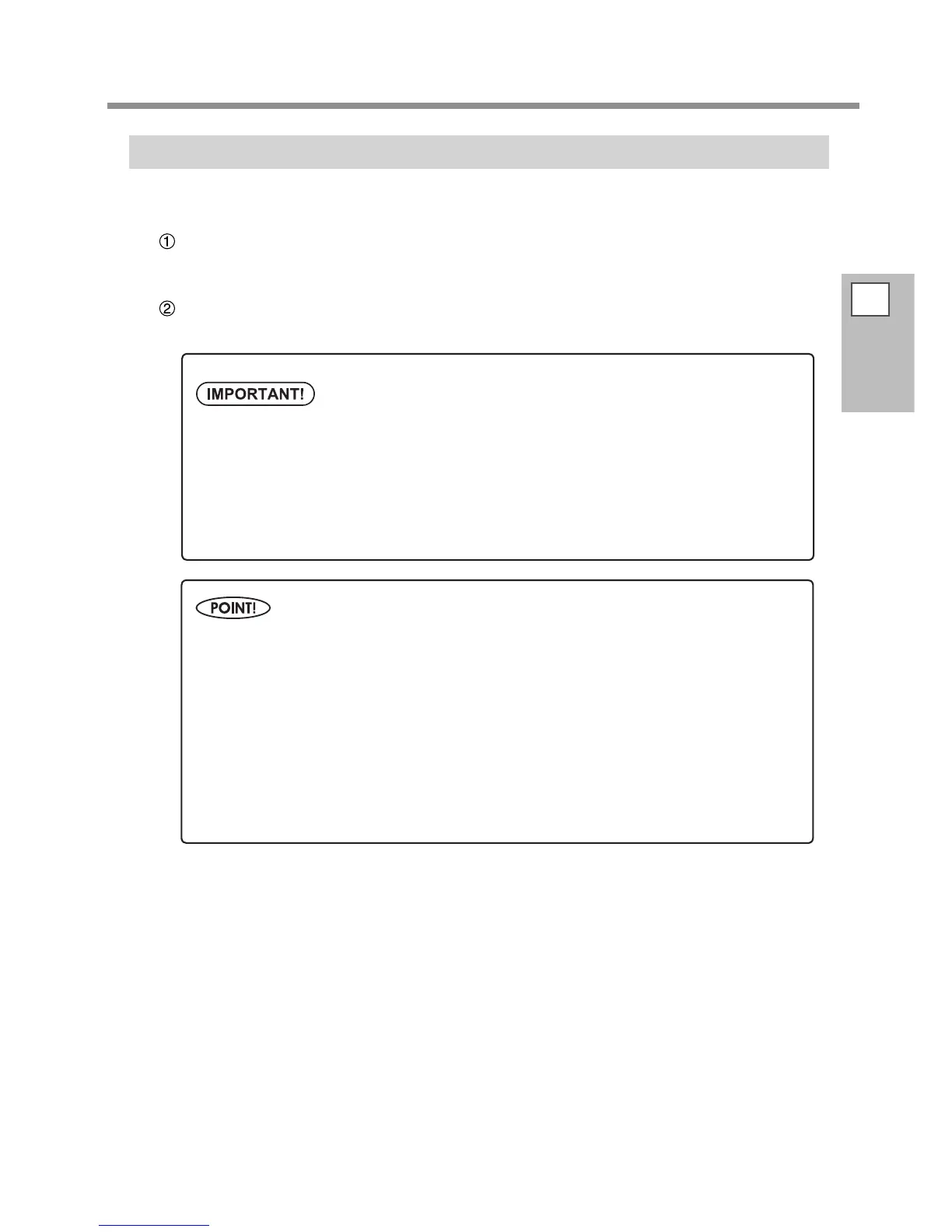 ①

②

IMPORTANT!

POINT!